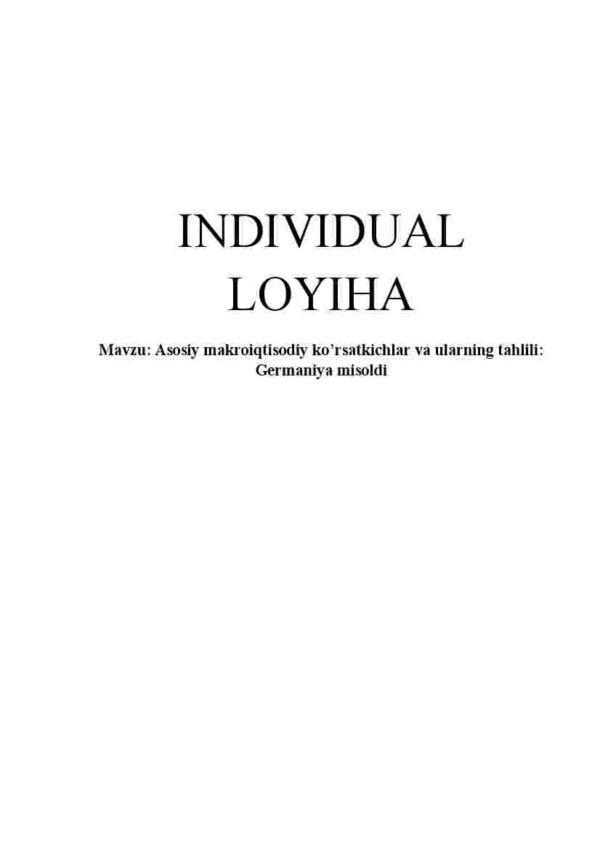 INDIVIDUAL LOYIHA

Mavzu: Asosiy makroiqtisodiy ko'rsatkichlar va ularning tahlili: Germaniya misoldi